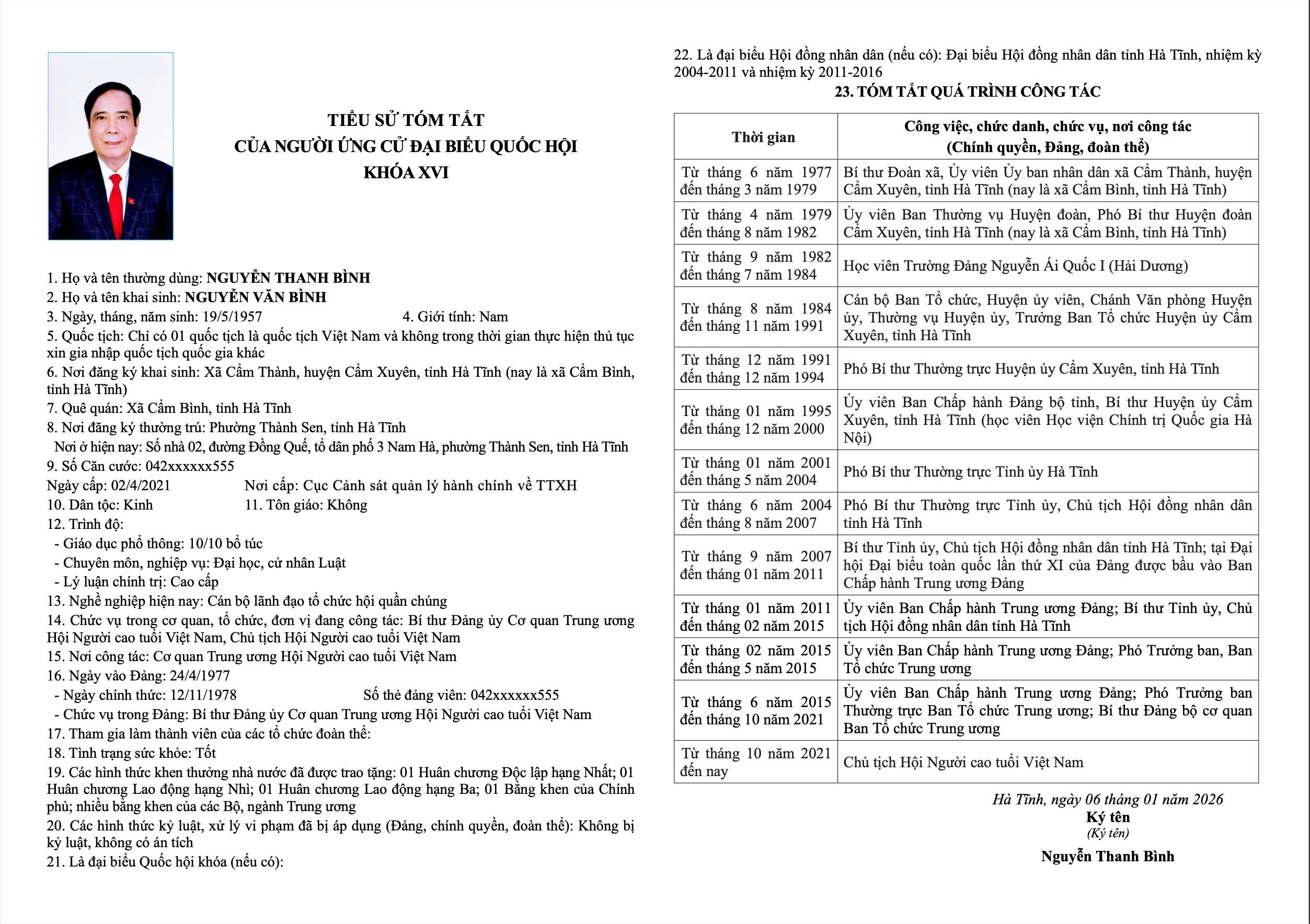 TIỂU SỬ TÓM TẮT
CỦA NGƯỜI ỨNG CỬ ĐẠI BIỂU QUỐC HỘI
KHÓA XVI

1. Họ và tên thường dùng: NGUYỄN THANH BÌNH
2. Họ và tên khai sinh: NGUYỄN VĂN BÌNH
3. Ngày, tháng, năm sinh: 19/5/1957 4. Giới tính: Nam
5. Quốc tịch: Chỉ có 01 quốc tịch là quốc tịch Việt Nam và không trong thời gian thực hiện thủ tục xin gia nhập quốc tịch quốc gia khác
6. Nơi đăng ký khai sinh: Xã Cẩm Thành, huyện Cẩm Xuyên, tỉnh Hà Tĩnh (nay là xã Cẩm Bình, tỉnh Hà Tĩnh)
7. Quê quán: Xã Cẩm Bình, tỉnh Hà Tĩnh
8. Nơi đăng ký thường trú: Phường Thành Sen, tỉnh Hà Tĩnh
Nơi ở hiện nay: Số nhà 02, đường Đồng Quế, tổ dân phố 3 Nam Hà, phường Thành Sen, tỉnh Hà Tĩnh
9. Số Căn cước: 042xxxxxx555
Ngày cấp: 02/4/2021 Nơi cấp: Cục Cảnh sát quản lý hành chính về TTXH
10. Dân tộc: Kinh 11. Tôn giáo: Không
12. Trình độ:
- Giáo dục phổ thông: 10/10 bổ túc
- Chuyên môn, nghiệp vụ: Đại học, cử nhân Luật
- Lý luận chính trị: Cao cấp
13. Nghề nghiệp hiện nay: Cán bộ lãnh đạo tổ chức hội quần chúng
14. Chức vụ trong cơ quan, tổ chức, đơn vị đang công tác: Bí thư Đảng ủy Cơ quan Trung ương Hội Người cao tuổi Việt Nam, Chủ tịch Hội Người cao tuổi Việt Nam
15. Nơi công tác: Cơ quan Trung ương Hội Người cao tuổi Việt Nam
16. Ngày vào Đảng: 24/4/1977
- Ngày chính thức: 12/11/1978 Số thẻ đảng viên: 042xxxxxx555
- Chức vụ trong Đảng: Bí thư Đảng ủy Cơ quan Trung ương Hội Người cao tuổi Việt Nam
17. Tham gia làm thành viên của các tổ chức đoàn thể:
18. Tình trạng sức khỏe: Tốt
19. Các hình thức khen thưởng nhà nước đã được trao tặng: 01 Huân chương Độc lập hạng Nhất; 01 Huân chương Lao động hạng Nhì; 01 Huân chương Lao động hạng Ba; 01 Bằng khen của Chính phủ; nhiều bằng khen của các Bộ, ngành Trung ương
20. Các hình thức kỷ luật, xử lý vi phạm đã bị áp dụng (Đảng, chính quyền, đoàn thể): Không bị kỷ luật, không có án tích
21. Là đại biểu Quốc hội khóa (nếu có):
22. Là đại biểu Hội đồng nhân dân (nếu có): Đại biểu Hội đồng nhân dân tỉnh Hà Tĩnh, nhiệm kỳ 2004-2011 và nhiệm kỳ 2011-2016
23. TÓM TẮT QUÁ TRÌNH CÔNG TÁC

| Thời gian | Công việc, chức danh, chức vụ, nơi công tác (Chính quyền, Đảng, đoàn thể) |
|---|---|
| Từ tháng 6 năm 1977 đến tháng 3 năm 1979 | Bí thư Đoàn xã, Ủy viên Ủy ban nhân dân xã Cẩm Thành, huyện Cẩm Xuyên, tỉnh Hà Tĩnh (nay là xã Cẩm Bình, tỉnh Hà Tĩnh) |
| Từ tháng 4 năm 1979 đến tháng 8 năm 1982 | Ủy viên Ban Thường vụ Huyện đoàn, Phó Bí thư Huyện đoàn Cẩm Xuyên, tỉnh Hà Tĩnh (nay là xã Cẩm Bình, tỉnh Hà Tĩnh) |
| Từ tháng 9 năm 1982 đến tháng 7 năm 1984 | Học viên Trường Đảng Nguyễn Ái Quốc I (Hải Dương) |
| Từ tháng 8 năm 1984 đến tháng 11 năm 1991 | Cán bộ Ban Tổ chức, Huyện ủy viên, Chánh Văn phòng Huyện ủy, Thường vụ Huyện ủy, Trưởng Ban Tổ chức Huyện ủy Cẩm Xuyên, tỉnh Hà Tĩnh |
| Từ tháng 12 năm 1991 đến tháng 12 năm 1994 | Phó Bí thư Thường trực Huyện ủy Cẩm Xuyên, tỉnh Hà Tĩnh |
| Từ tháng 01 năm 1995 đến tháng 12 năm 2000 | Ủy viên Ban Chấp hành Đảng bộ tỉnh, Bí thư Huyện ủy Cẩm Xuyên, tỉnh Hà Tĩnh (học viên Học viện Chính trị Quốc gia Hà Nội) |
| Từ tháng 01 năm 2001 đến tháng 5 năm 2004 | Phó Bí thư Thường trực Tỉnh ủy Hà Tĩnh |
| Từ tháng 6 năm 2004 đến tháng 8 năm 2007 | Phó Bí thư Thường trực Tỉnh ủy, Chủ tịch Hội đồng nhân dân tỉnh Hà Tĩnh |
| Từ tháng 9 năm 2007 đến tháng 01 năm 2011 | Bí thư Tỉnh ủy, Chủ tịch Hội đồng nhân dân tỉnh Hà Tĩnh; tại Đại hội Đại biểu toàn quốc lần thứ XI của Đảng được bầu vào Ban Chấp hành Trung ương Đảng |
| Từ tháng 01 năm 2011 đến tháng 02 năm 2015 | Ủy viên Ban Chấp hành Trung ương Đảng; Bí thư Tỉnh ủy, Chủ tịch Hội đồng nhân dân tỉnh Hà Tĩnh |
| Từ tháng 02 năm 2015 đến tháng 5 năm 2015 | Ủy viên Ban Chấp hành Trung ương Đảng; Phó Trưởng ban, Ban Tổ chức Trung ương |
| Từ tháng 6 năm 2015 đến tháng 10 năm 2021 | Ủy viên Ban Chấp hành Trung ương Đảng; Phó Trưởng ban Thường trực Ban Tổ chức Trung ương; Bí thư Đảng bộ cơ quan Ban Tổ chức Trung ương |
| Từ tháng 10 năm 2021 đến nay | Chủ tịch Hội Người cao tuổi Việt Nam |

Hà Tĩnh, ngày 06 tháng 01 năm 2026
Ký tên
(Ký tên)
Nguyễn Thanh Bình